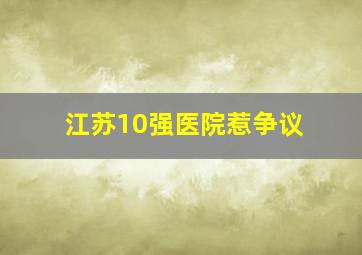 江苏10强医院惹争议